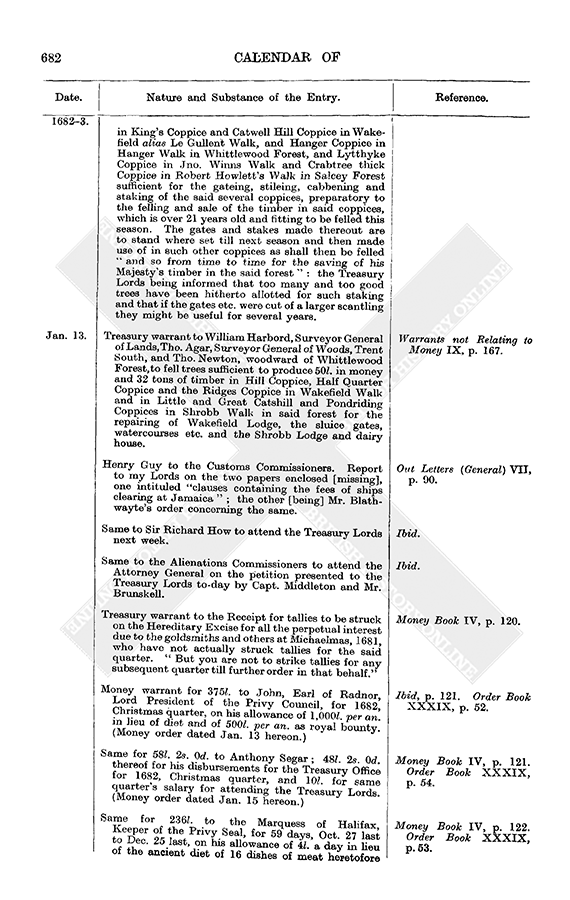 682

CALENDAR OF

| Date. | Nature and Substance of the Entry. | Reference. |
|---|---|---|
| 1682–3. | in King's Coppice and Catwell Hill Coppice in Wakefield alias Le Gullent Walk, and Hanger Coppice in Hanger Walk in Whittlewood Forest, and Lytthyke Coppice in Jno. Winns Walk and Crabtree thick Coppice in Robert Howlett's Walk in Salcey Forest sufficient for the gateing, stileing, cabbening and staking of the said several coppices, preparatory to the felling and sale of the timber in said coppices, which is over 21 years old and fitting to be felled this season. The gates and stakes made thereout are to stand where set till next season and then made use of in such other coppices as shall then be felled "and so from time to time for the saving of his Majesty's timber in the said forest": the Treasury Lords being informed that too many and too good trees have been hitherto allotted for such staking and that if the gates etc. were cut of a larger scantling they might be useful for several years. | |
| Jan. 13. | Treasury warrant to William Harbord, Surveyor General of Lands, Tho. Agar, Surveyor General of Woods, Trent South, and Tho. Newton, woodward of Whittlewood Forest, to fell trees sufficient to produce 50l. in money and 32 tons of timber in Hill Coppice, Half Quarter Coppice and the Ridges Coppice in Wakefield Walk and in Little and Great Catshill and Pondriding Coppices in Shrobb Walk in said forest for the repairing of Wakefield Lodge, the sluice gates, watercourses etc. and the Shrobb Lodge and dairy house. | Warrants not Relating to Money IX, p. 167. |
| | Henry Guy to the Customs Commissioners. Report to my Lords on the two papers enclosed [missing], one intituled "clauses containing the fees of ships clearing at Jamaica"; the other [being] Mr. Blathwayte's order concerning the same. | Out Letters (General) VII, p. 90. |
| | Same to Sir Richard How to attend the Treasury Lords next week. | Ibid. |
| | Same to the Alienations Commissioners to attend the Attorney General on the petition presented to the Treasury Lords to-day by Capt. Middleton and Mr. Brunskell. | Ibid. |
| | Treasury warrant to the Receipt for tallies to be struck on the Hereditary Excise for all the perpetual interest due to the goldsmiths and others at Michaelmas, 1681, who have not actually struck tallies for the said quarter. "But you are not to strike tallies for any subsequent quarter till further order in that behalf." | Money Book IV, p. 120. |
| | Money warrant for 375l. to John, Earl of Radnor, Lord President of the Privy Council, for 1682, Christmas quarter, on his allowance of 1,000l. per an. in lieu of diet and of 500l. per an. as royal bounty. (Money order dated Jan. 13 hereon.) | Ibid, p. 121. Order Book XXXIX, p. 52. |
| | Same for 58l. 2s. 0d. to Anthony Segar; 48l. 2s. 0d. thereof for his disbursements for the Treasury Office for 1682, Christmas quarter, and 10l. for same quarter's salary for attending the Treasury Lords. (Money order dated Jan. 15 hereon.) | Money Book IV, p. 121. Order Book XXXIX, p. 54. |
| | Same for 236l. to the Marquess of Halifax, Keeper of the Privy Seal, for 59 days, Oct. 27 last to Dec. 25 last, on his allowance of 4l. a day in lieu of the ancient diet of 16 dishes of meat heretofore | Money Book IV, p. 122. Order Book XXXIX, p. 53. |